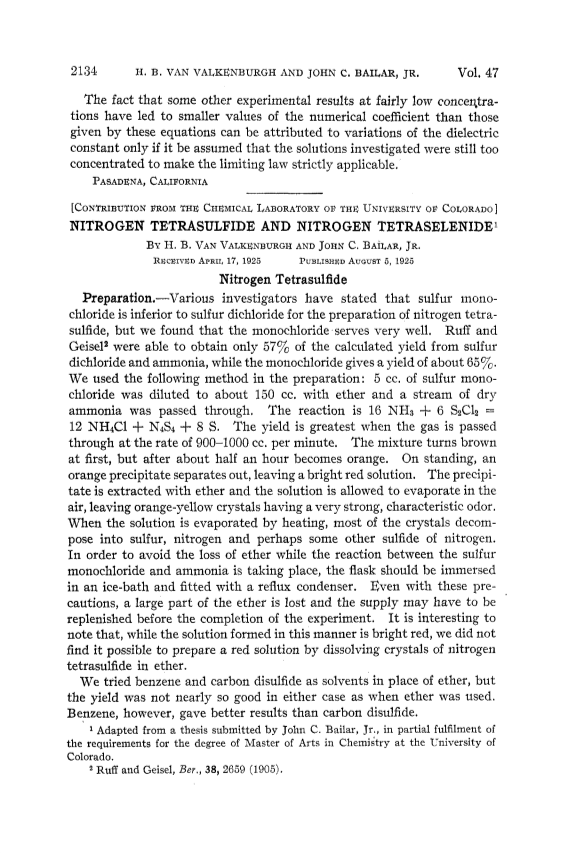 2134 H. B. VAN VALKENBURGH AND JOHN C. BAILAR, JR. Vol. 47

The fact that some other experimental results at fairly low concentrations have led to smaller values of the numerical coefficient than those given by these equations can be attributed to variations of the dielectric constant only if it be assumed that the solutions investigated were still too concentrated to make the limiting law strictly applicable.

PASADENA, CALIFORNIA

[CONTRIBUTION FROM THE CHEMICAL LABORATORY OF THE UNIVERSITY OF COLORADO]

NITROGEN TETRASULFIDE AND NITROGEN TETRASELENIDE$^1$

BY H. B. VAN VALKENBURGH AND JOHN C. BAILAR, JR.

RECEIVED APRIL 17, 1925 PUBLISHED AUGUST 5, 1925

Nitrogen Tetrasulfide

Preparation.—Various investigators have stated that sulfur monochloride is inferior to sulfur dichloride for the preparation of nitrogen tetrasulfide, but we found that the monochloride serves very well. Ruff and Geisel$^2$ were able to obtain only 57% of the calculated yield from sulfur dichloride and ammonia, while the monochloride gives a yield of about 65%. We used the following method in the preparation: 5 cc. of sulfur monochloride was diluted to about 150 cc. with ether and a stream of dry ammonia was passed through. The reaction is $16\ NH_3 + 6\ S_2Cl_2 = 12\ NH_4Cl + N_4S_4 + 8\ S$. The yield is greatest when the gas is passed through at the rate of 900–1000 cc. per minute. The mixture turns brown at first, but after about half an hour becomes orange. On standing, an orange precipitate separates out, leaving a bright red solution. The precipitate is extracted with ether and the solution is allowed to evaporate in the air, leaving orange-yellow crystals having a very strong, characteristic odor. When the solution is evaporated by heating, most of the crystals decompose into sulfur, nitrogen and perhaps some other sulfide of nitrogen. In order to avoid the loss of ether while the reaction between the sulfur monochloride and ammonia is taking place, the flask should be immersed in an ice-bath and fitted with a reflux condenser. Even with these precautions, a large part of the ether is lost and the supply may have to be replenished before the completion of the experiment. It is interesting to note that, while the solution formed in this manner is bright red, we did not find it possible to prepare a red solution by dissolving crystals of nitrogen tetrasulfide in ether.

We tried benzene and carbon disulfide as solvents in place of ether, but the yield was not nearly so good in either case as when ether was used. Benzene, however, gave better results than carbon disulfide.

$^1$ Adapted from a thesis submitted by John C. Bailar, Jr., in partial fulfilment of the requirements for the degree of Master of Arts in Chemistry at the University of Colorado.

$^2$ Ruff and Geisel, Ber., 38, 2659 (1905).